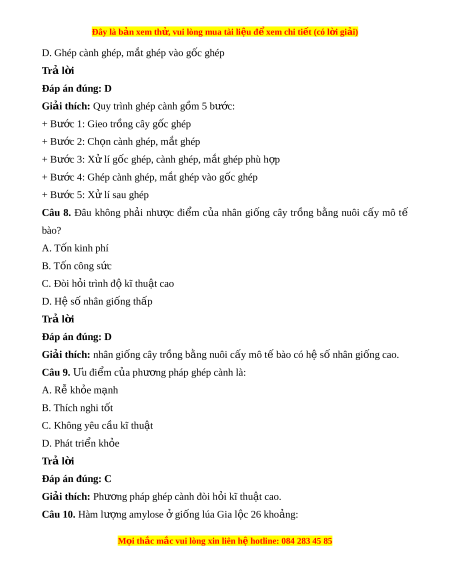 Đây là bản xem thử, vui lòng mua tài liệu để xem chi tiết (có lời giải)

D. Ghép cành ghép, mắt ghép vào gốc ghép

Trả lời

Đáp án đúng: D

Giải thích: Quy trình ghép cành gồm 5 bước:

+ Bước 1: Gieo trồng cây gốc ghép

+ Bước 2: Chọn cành ghép, mắt ghép

+ Bước 3: Xử lí gốc ghép, cành ghép, mắt ghép phù hợp

+ Bước 4: Ghép cành ghép, mắt ghép vào gốc ghép

+ Bước 5: Xử lí sau ghép

Câu 8. Đâu không phải nhược điểm của nhân giống cây trồng bằng nuôi cấy mô tế bào?

A. Tốn kinh phí

B. Tốn công sức

C. Đòi hỏi trình độ kĩ thuật cao

D. Hệ số nhân giống thấp

Trả lời

Đáp án đúng: D

Giải thích: nhân giống cây trồng bằng nuôi cấy mô tế bào có hệ số nhân giống cao.

Câu 9. Ưu điểm của phương pháp ghép cành là:

A. Rễ khỏe mạnh

B. Thích nghi tốt

C. Không yêu cầu kĩ thuật

D. Phát triển khỏe

Trả lời

Đáp án đúng: C

Giải thích: Phương pháp ghép cành đòi hỏi kĩ thuật cao.

Câu 10. Hàm lượng amylose ở giống lúa Gia lộc 26 khoảng:

Mọi thắc mắc vui lòng xin liên hệ hotline: 084 283 45 85